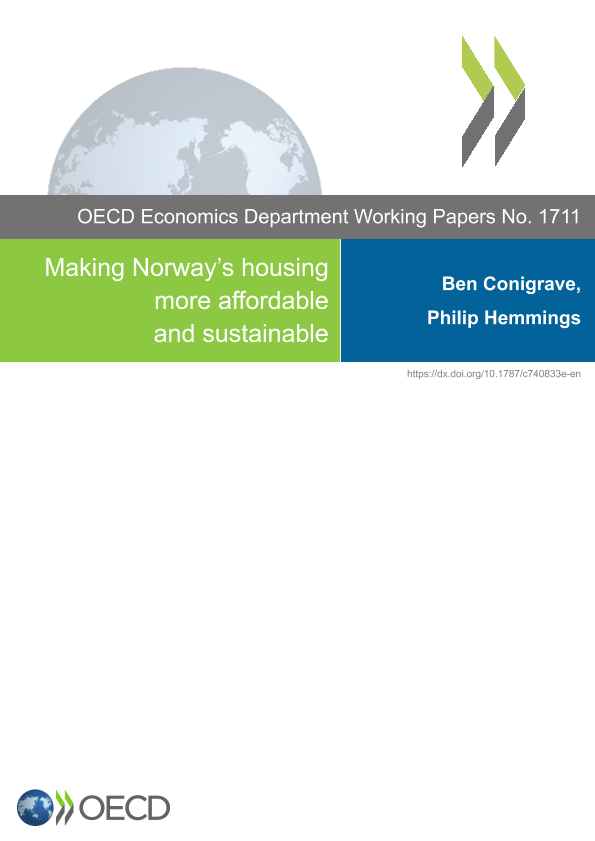 OECD Economics Department Working Papers No. 1711

Making Norway's housing more affordable and sustainable

Ben Conigrave,
Philip Hemmings

https://dx.doi.org/10.1787/c740833e-en

OECD